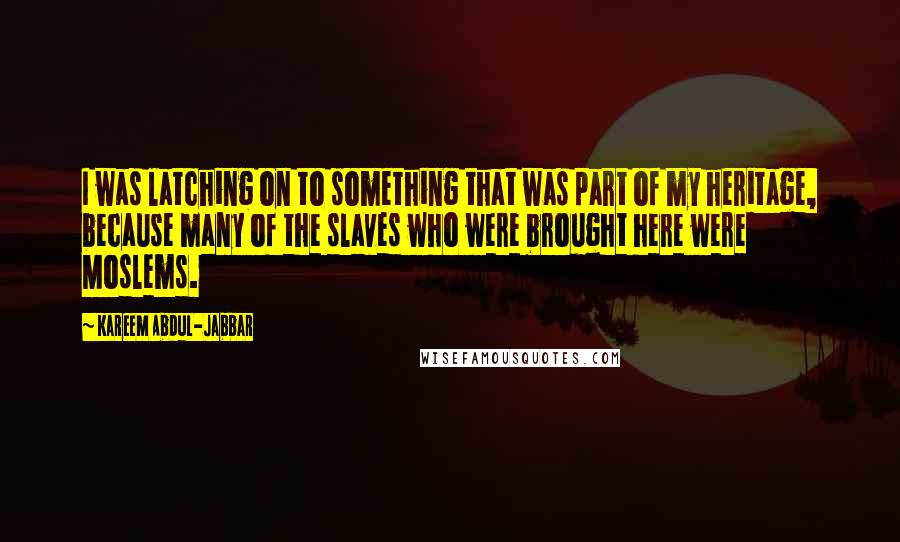 I WAS LATCHING ON TO SOMETHING THAT WAS PART OF MY HERITAGE, BECAUSE MANY OF THE SLAVES WHO WERE BROUGHT HERE WERE MOSLEMS.

~ KAREEM ABDUL-JABBAR

WISEFAMOUSQUOTES.COM